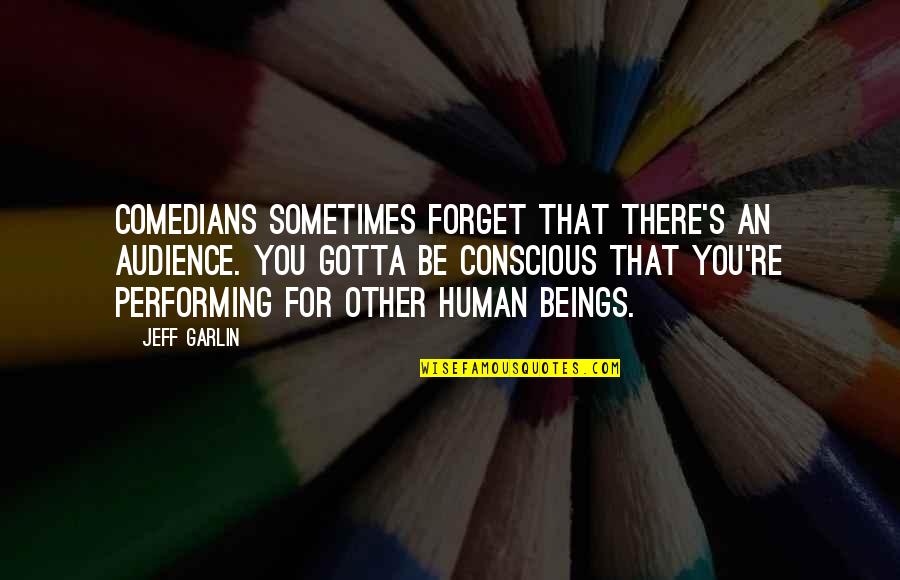 COMEDIANS SOMETIMES FORGET THAT THERE'S AN AUDIENCE. YOU GOTTA BE CONSCIOUS THAT YOU'RE PERFORMING FOR OTHER HUMAN BEINGS.

JEFF GARLIN

WISEFAMOUSQUOTES.COM